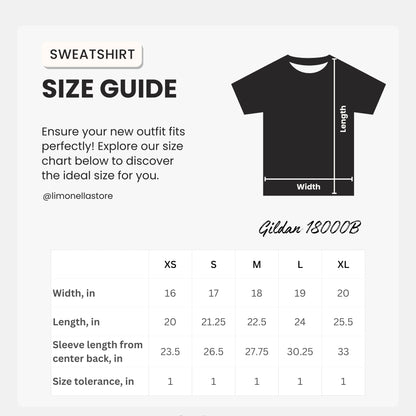 SWEATSHIRT
SIZE GUIDE

Ensure your new outfit fits perfectly! Explore our size chart below to discover the ideal size for you.

@limonellastore

Length
Width

Gildan 18000B

| | XS | S | M | L | XL |
|---|---|---|---|---|---|
| Width, in | 16 | 17 | 18 | 19 | 20 |
| Length, in | 20 | 21.25 | 22.5 | 24 | 25.5 |
| Sleeve length from center back, in | 23.5 | 26.5 | 27.75 | 30.25 | 33 |
| Size tolerance, in | 1 | 1 | 1 | 1 | 1 |